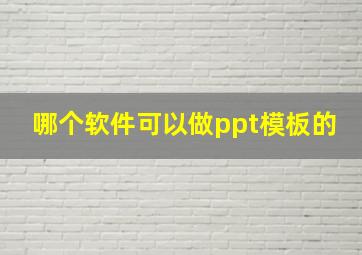 哪个软件可以做ppt模板的